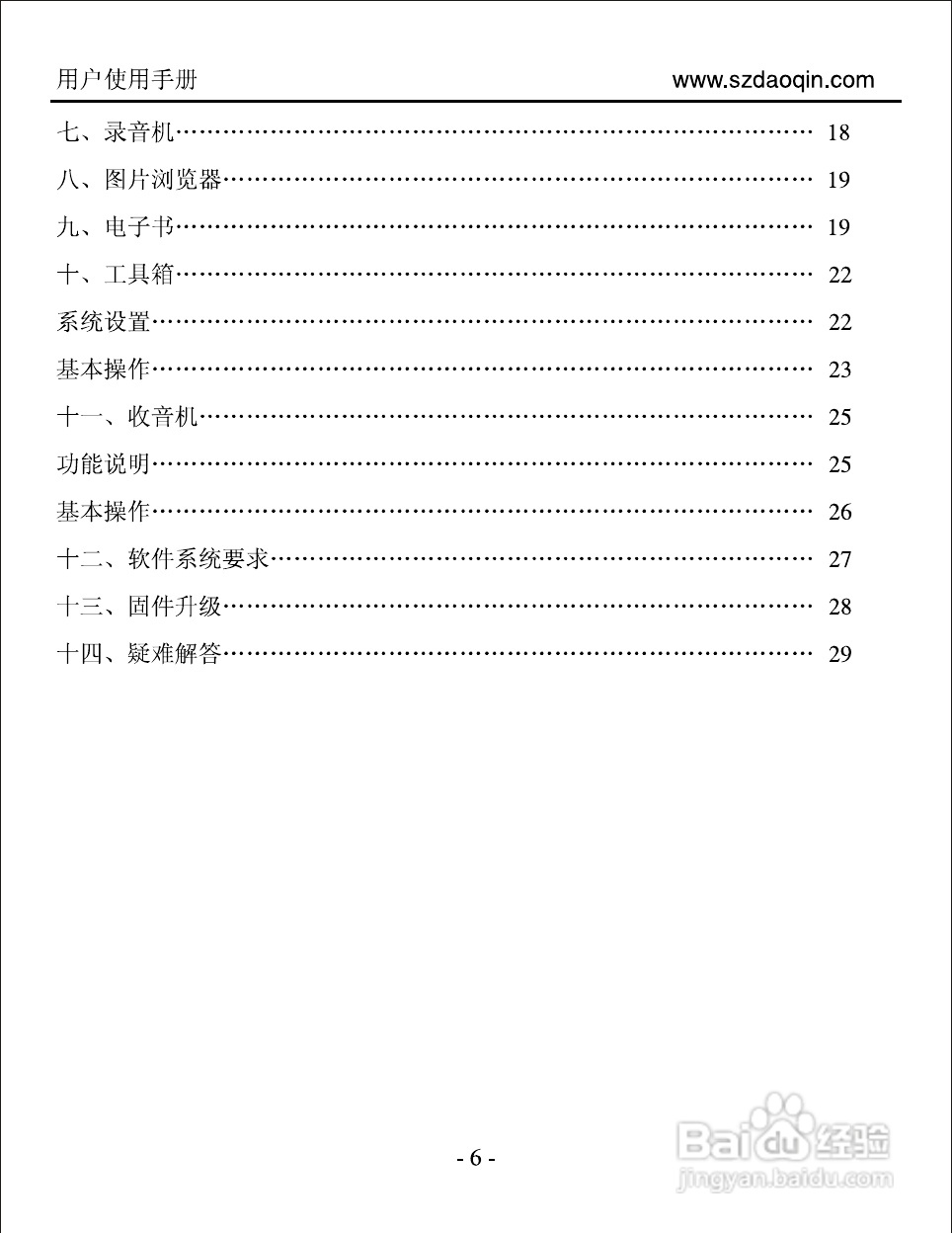 用户使用手册 www.szdaoqin.com

七、录音机…………………………………………………………………… 18

八、图片浏览器……………………………………………………………… 19

九、电子书…………………………………………………………………… 19

十、工具箱…………………………………………………………………… 22

系统设置……………………………………………………………………… 22

基本操作……………………………………………………………………… 23

十一、收音机………………………………………………………………… 25

功能说明……………………………………………………………………… 25

基本操作……………………………………………………………………… 26

十二、软件系统要求………………………………………………………… 27

十三、固件升级……………………………………………………………… 28

十四、疑难解答……………………………………………………………… 29

- 6 -

Baidu经验
jingyan.baidu.com